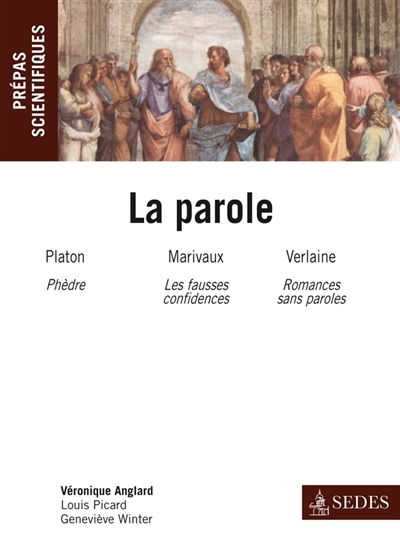 PRÉPAS
SCIENTIFIQUES

La parole

Platon
Phèdre

Marivaux
Les fausses confidences

Verlaine
Romances sans paroles

Véronique Anglard
Louis Picard
Geneviève Winter

SEDES